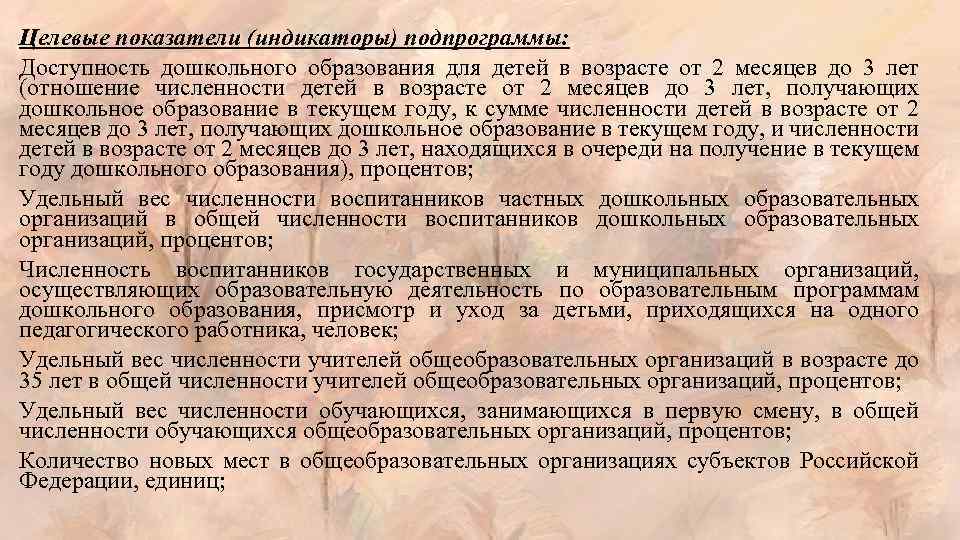 Целевые показатели (индикаторы) подпрограммы:

Доступность дошкольного образования для детей в возрасте от 2 месяцев до 3 лет (отношение численности детей в возрасте от 2 месяцев до 3 лет, получающих дошкольное образование в текущем году, к сумме численности детей в возрасте от 2 месяцев до 3 лет, получающих дошкольное образование в текущем году, и численности детей в возрасте от 2 месяцев до 3 лет, находящихся в очереди на получение в текущем году дошкольного образования), процентов;

Удельный вес численности воспитанников частных дошкольных образовательных организаций в общей численности воспитанников дошкольных образовательных организаций, процентов;

Численность воспитанников государственных и муниципальных организаций, осуществляющих образовательную деятельность по образовательным программам дошкольного образования, присмотр и уход за детьми, приходящихся на одного педагогического работника, человек;

Удельный вес численности учителей общеобразовательных организаций в возрасте до 35 лет в общей численности учителей общеобразовательных организаций, процентов;

Удельный вес численности обучающихся, занимающихся в первую смену, в общей численности обучающихся общеобразовательных организаций, процентов;

Количество новых мест в общеобразовательных организациях субъектов Российской Федерации, единиц;